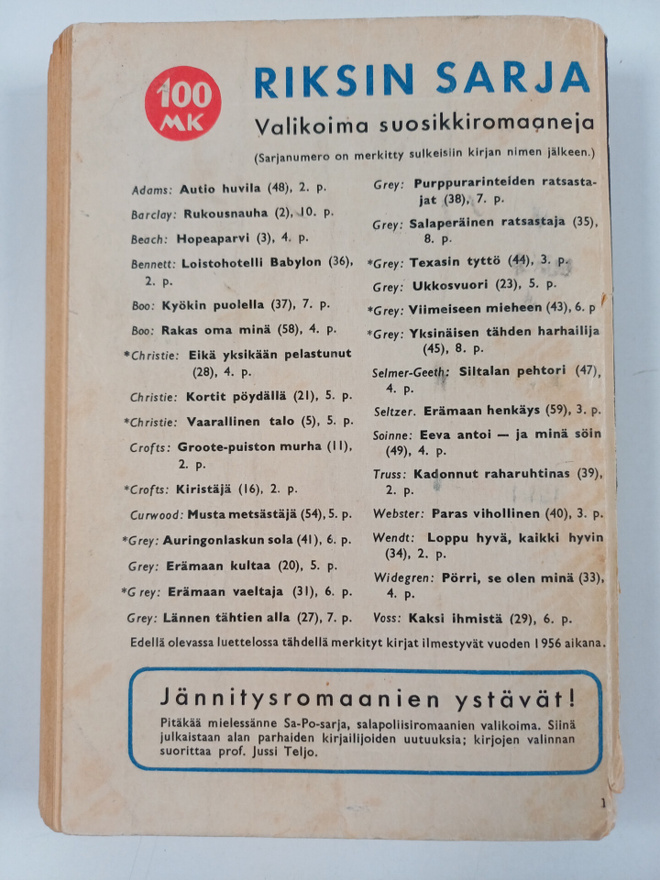 100 MK

RIKSIN SARJA

Valikoima suosikkiromaaneja

(Sarjanumero on merkitty sulkeisiin kirjan nimen jälkeen.)

Adams: Autio huvila (48), 2. p.

Barclay: Rukousnauha (2), 10. p.

Beach: Hopeaparvi (3), 4. p.

Bennett: Loistohotelli Babylon (36), 2. p.

Boo: Kyökin puolella (37), 7. p.

Boo: Rakas oma minä (58), 4. p.

*Christie: Eikä yksikään pelastunut (28), 4. p.

Christie: Kortit pöydällä (21), 5. p.

*Christie: Vaarallinen talo (5), 5. p.

Crofts: Groote-puiston murha (11), 2. p.

*Crofts: Kiristäjä (16), 2. p.

Curwood: Musta metsästäjä (54), 5. p.

*Grey: Auringonlaskun sola (41), 6. p.

Grey: Erämaan kultaa (20), 5. p.

*Grey: Erämaan vaeltaja (31), 6. p.

Grey: Lännen tähtien alla (27), 7. p.

Grey: Purppurarinteiden ratsastajat (38), 7. p.

Grey: Salaperäinen ratsastaja (35), 8. p.

*Grey: Texasin tyttö (44), 3. p.

Grey: Ukkosvuori (23), 5. p.

*Grey: Viimeiseen mieheen (43), 6. p

*Grey: Yksinäisen tähden harhailija (45), 8. p.

Selmer-Geeth: Siltalan pehtori (47), 4. p.

Seltzer. Erämaan henkäys (59), 3. p.

Soinne: Eeva antoi — ja minä söin (49), 4. p.

Truss: Kadonnut raharuhtinas (39), 2. p.

Webster: Paras vihollinen (40), 3. p.

Wendt: Loppu hyvä, kaikki hyvin (34), 2. p.

Widegren: Pörri, se olen minä (33), 4. p.

Voss: Kaksi ihmistä (29), 6. p.

Edellä olevassa luettelossa tähdellä merkityt kirjat ilmestyvät vuoden 1956 aikana.

Jännitysromaanien ystävät!

Pitäkää mielessänne Sa-Po-sarja, salapoliisiromaanien valikoima. Siinä julkaistaan alan parhaiden kirjailijoiden uutuuksia; kirjojen valinnan suorittaa prof. Jussi Teljo.

1